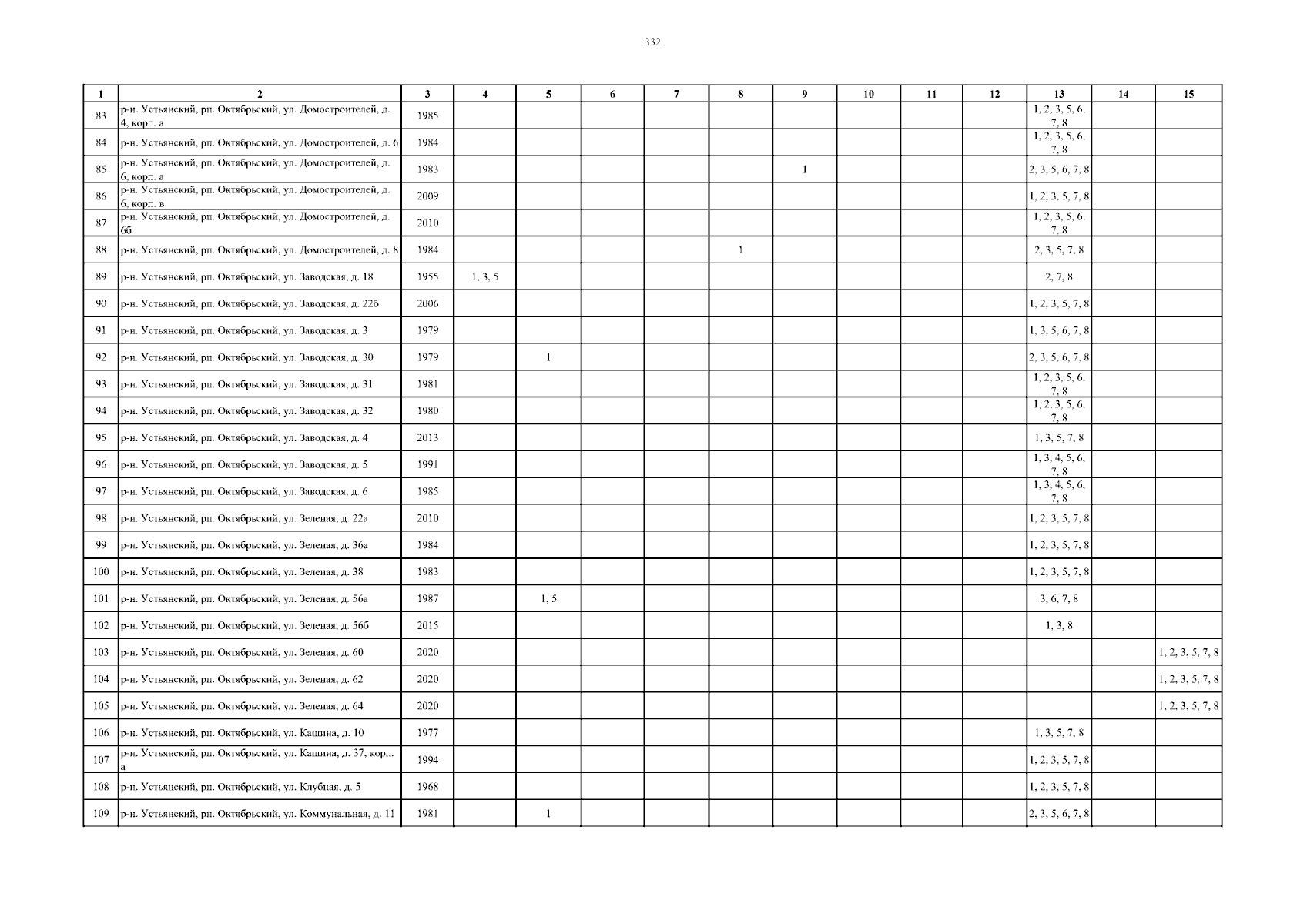 332

| 1 | 2 | 3 | 4 | 5 | 6 | 7 | 8 | 9 | 10 | 11 | 12 | 13 | 14 | 15 |
|---|---|---|---|---|---|---|---|---|---|---|---|---|---|---|
| 83 | р-н. Устьянский, рп. Октябрьский, ул. Домостроителей, д. 4, корп. а | 1985 | | | | | | | | | | 1, 2, 3, 5, 6, 7, 8 | | |
| 84 | р-н. Устьянский, рп. Октябрьский, ул. Домостроителей, д. 6 | 1984 | | | | | | | | | | 1, 2, 3, 5, 6, 7, 8 | | |
| 85 | р-н. Устьянский, рп. Октябрьский, ул. Домостроителей, д. 6, корп. а | 1983 | | | | | | 1 | | | | 2, 3, 5, 6, 7, 8 | | |
| 86 | р-н. Устьянский, рп. Октябрьский, ул. Домостроителей, д. 6, корп. в | 2009 | | | | | | | | | | 1, 2, 3, 5, 7, 8 | | |
| 87 | р-н. Устьянский, рп. Октябрьский, ул. Домостроителей, д. 6б | 2010 | | | | | | | | | | 1, 2, 3, 5, 6, 7, 8 | | |
| 88 | р-н. Устьянский, рп. Октябрьский, ул. Домостроителей, д. 8 | 1984 | | | | | 1 | | | | | 2, 3, 5, 7, 8 | | |
| 89 | р-н. Устьянский, рп. Октябрьский, ул. Заводская, д. 18 | 1955 | 1, 3, 5 | | | | | | | | | 2, 7, 8 | | |
| 90 | р-н. Устьянский, рп. Октябрьский, ул. Заводская, д. 22б | 2006 | | | | | | | | | | 1, 2, 3, 5, 7, 8 | | |
| 91 | р-н. Устьянский, рп. Октябрьский, ул. Заводская, д. 3 | 1979 | | | | | | | | | | 1, 3, 5, 6, 7, 8 | | |
| 92 | р-н. Устьянский, рп. Октябрьский, ул. Заводская, д. 30 | 1979 | | 1 | | | | | | | | 2, 3, 5, 6, 7, 8 | | |
| 93 | р-н. Устьянский, рп. Октябрьский, ул. Заводская, д. 31 | 1981 | | | | | | | | | | 1, 2, 3, 5, 6, 7, 8 | | |
| 94 | р-н. Устьянский, рп. Октябрьский, ул. Заводская, д. 32 | 1980 | | | | | | | | | | 1, 2, 3, 5, 6, 7, 8 | | |
| 95 | р-н. Устьянский, рп. Октябрьский, ул. Заводская, д. 4 | 2013 | | | | | | | | | | 1, 3, 5, 7, 8 | | |
| 96 | р-н. Устьянский, рп. Октябрьский, ул. Заводская, д. 5 | 1991 | | | | | | | | | | 1, 3, 4, 5, 6, 7, 8 | | |
| 97 | р-н. Устьянский, рп. Октябрьский, ул. Заводская, д. 6 | 1985 | | | | | | | | | | 1, 3, 4, 5, 6, 7, 8 | | |
| 98 | р-н. Устьянский, рп. Октябрьский, ул. Зеленая, д. 22а | 2010 | | | | | | | | | | 1, 2, 3, 5, 7, 8 | | |
| 99 | р-н. Устьянский, рп. Октябрьский, ул. Зеленая, д. 36а | 1984 | | | | | | | | | | 1, 2, 3, 5, 7, 8 | | |
| 100 | р-н. Устьянский, рп. Октябрьский, ул. Зеленая, д. 38 | 1983 | | | | | | | | | | 1, 2, 3, 5, 7, 8 | | |
| 101 | р-н. Устьянский, рп. Октябрьский, ул. Зеленая, д. 56а | 1987 | | 1, 5 | | | | | | | | 3, 6, 7, 8 | | |
| 102 | р-н. Устьянский, рп. Октябрьский, ул. Зеленая, д. 56б | 2015 | | | | | | | | | | 1, 3, 8 | | |
| 103 | р-н. Устьянский, рп. Октябрьский, ул. Зеленая, д. 60 | 2020 | | | | | | | | | | | | 1, 2, 3, 5, 7, 8 |
| 104 | р-н. Устьянский, рп. Октябрьский, ул. Зеленая, д. 62 | 2020 | | | | | | | | | | | | 1, 2, 3, 5, 7, 8 |
| 105 | р-н. Устьянский, рп. Октябрьский, ул. Зеленая, д. 64 | 2020 | | | | | | | | | | | | 1, 2, 3, 5, 7, 8 |
| 106 | р-н. Устьянский, рп. Октябрьский, ул. Кашина, д. 10 | 1977 | | | | | | | | | | 1, 3, 5, 7, 8 | | |
| 107 | р-н. Устьянский, рп. Октябрьский, ул. Кашина, д. 37, корп. а | 1994 | | | | | | | | | | 1, 2, 3, 5, 7, 8 | | |
| 108 | р-н. Устьянский, рп. Октябрьский, ул. Клубная, д. 5 | 1968 | | | | | | | | | | 1, 2, 3, 5, 7, 8 | | |
| 109 | р-н. Устьянский, рп. Октябрьский, ул. Коммунальная, д. 11 | 1981 | | 1 | | | | | | | | 2, 3, 5, 6, 7, 8 | | |